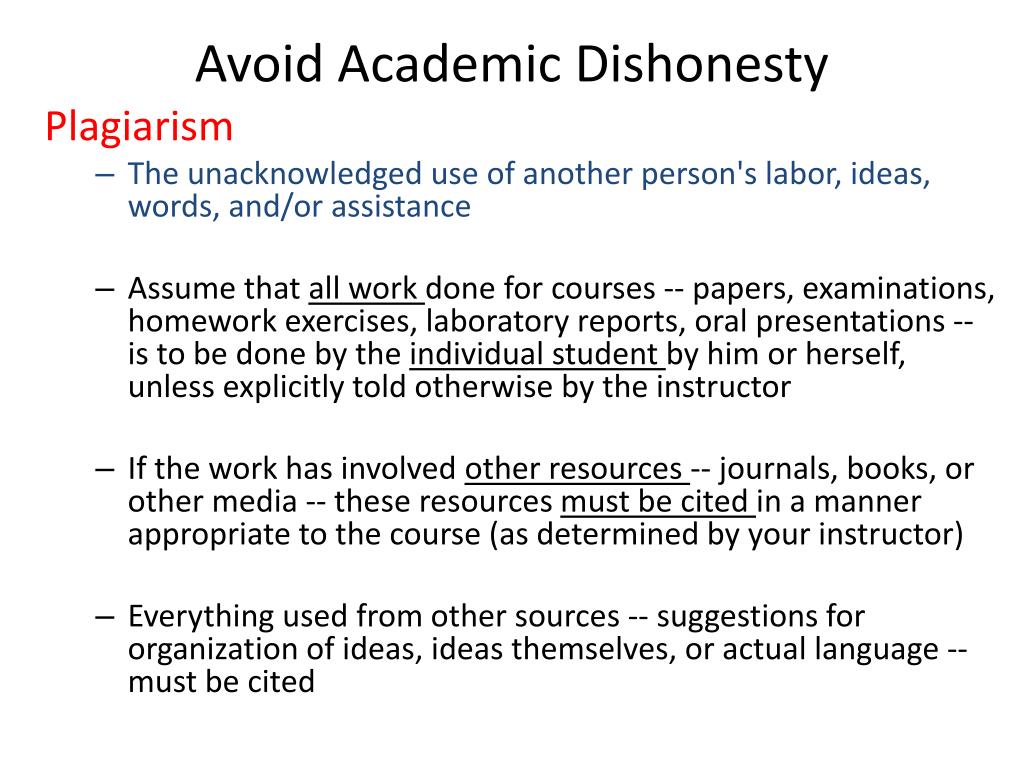 Avoid Academic Dishonesty

Plagiarism

– The unacknowledged use of another person's labor, ideas, words, and/or assistance

– Assume that all work done for courses -- papers, examinations, homework exercises, laboratory reports, oral presentations -- is to be done by the individual student by him or herself, unless explicitly told otherwise by the instructor

– If the work has involved other resources -- journals, books, or other media -- these resources must be cited in a manner appropriate to the course (as determined by your instructor)

– Everything used from other sources -- suggestions for organization of ideas, ideas themselves, or actual language -- must be cited